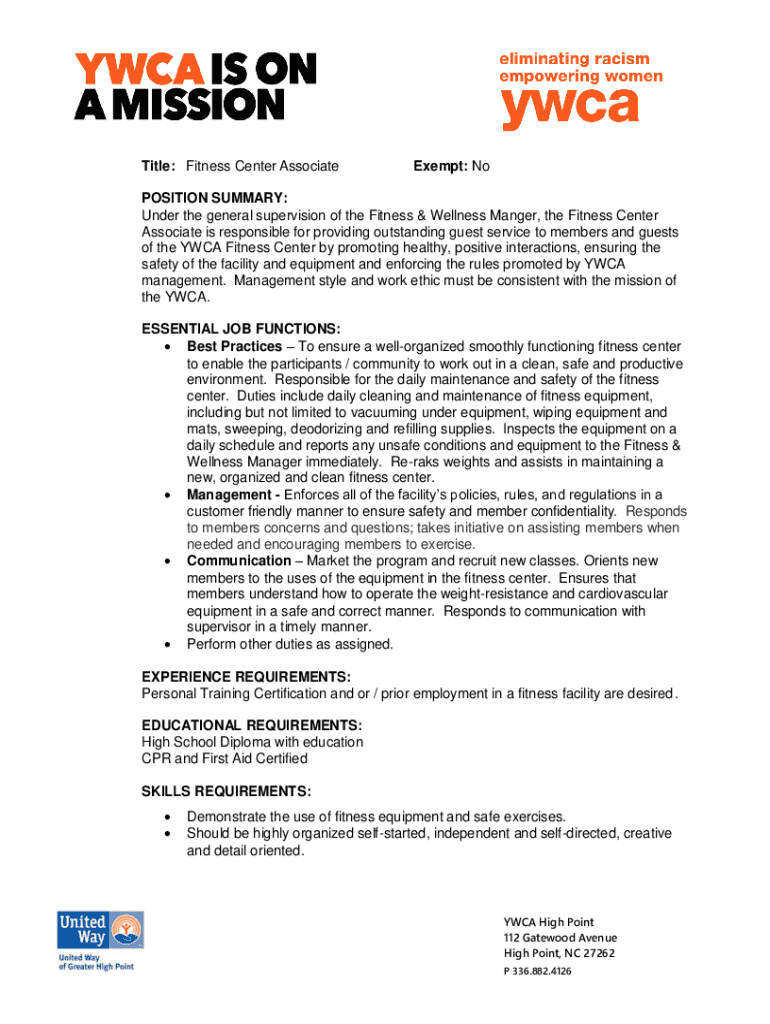 YWCA IS ON A MISSION

eliminating racism
empowering women
ywca

Title: Fitness Center Associate Exempt: No

POSITION SUMMARY:
Under the general supervision of the Fitness & Wellness Manger, the Fitness Center Associate is responsible for providing outstanding guest service to members and guests of the YWCA Fitness Center by promoting healthy, positive interactions, ensuring the safety of the facility and equipment and enforcing the rules promoted by YWCA management. Management style and work ethic must be consistent with the mission of the YWCA.

ESSENTIAL JOB FUNCTIONS:
• Best Practices – To ensure a well-organized smoothly functioning fitness center to enable the participants / community to work out in a clean, safe and productive environment. Responsible for the daily maintenance and safety of the fitness center. Duties include daily cleaning and maintenance of fitness equipment, including but not limited to vacuuming under equipment, wiping equipment and mats, sweeping, deodorizing and refilling supplies. Inspects the equipment on a daily schedule and reports any unsafe conditions and equipment to the Fitness & Wellness Manager immediately. Re-raks weights and assists in maintaining a new, organized and clean fitness center.
• Management - Enforces all of the facility's policies, rules, and regulations in a customer friendly manner to ensure safety and member confidentiality. Responds to members concerns and questions; takes initiative on assisting members when needed and encouraging members to exercise.
• Communication – Market the program and recruit new classes. Orients new members to the uses of the equipment in the fitness center. Ensures that members understand how to operate the weight-resistance and cardiovascular equipment in a safe and correct manner. Responds to communication with supervisor in a timely manner.
• Perform other duties as assigned.

EXPERIENCE REQUIREMENTS:
Personal Training Certification and or / prior employment in a fitness facility are desired.

EDUCATIONAL REQUIREMENTS:
High School Diploma with education
CPR and First Aid Certified

SKILLS REQUIREMENTS:
• Demonstrate the use of fitness equipment and safe exercises.
• Should be highly organized self-started, independent and self-directed, creative and detail oriented.

United Way
United Way of Greater High Point

YWCA High Point
112 Gatewood Avenue
High Point, NC 27262
P 336.882.4126